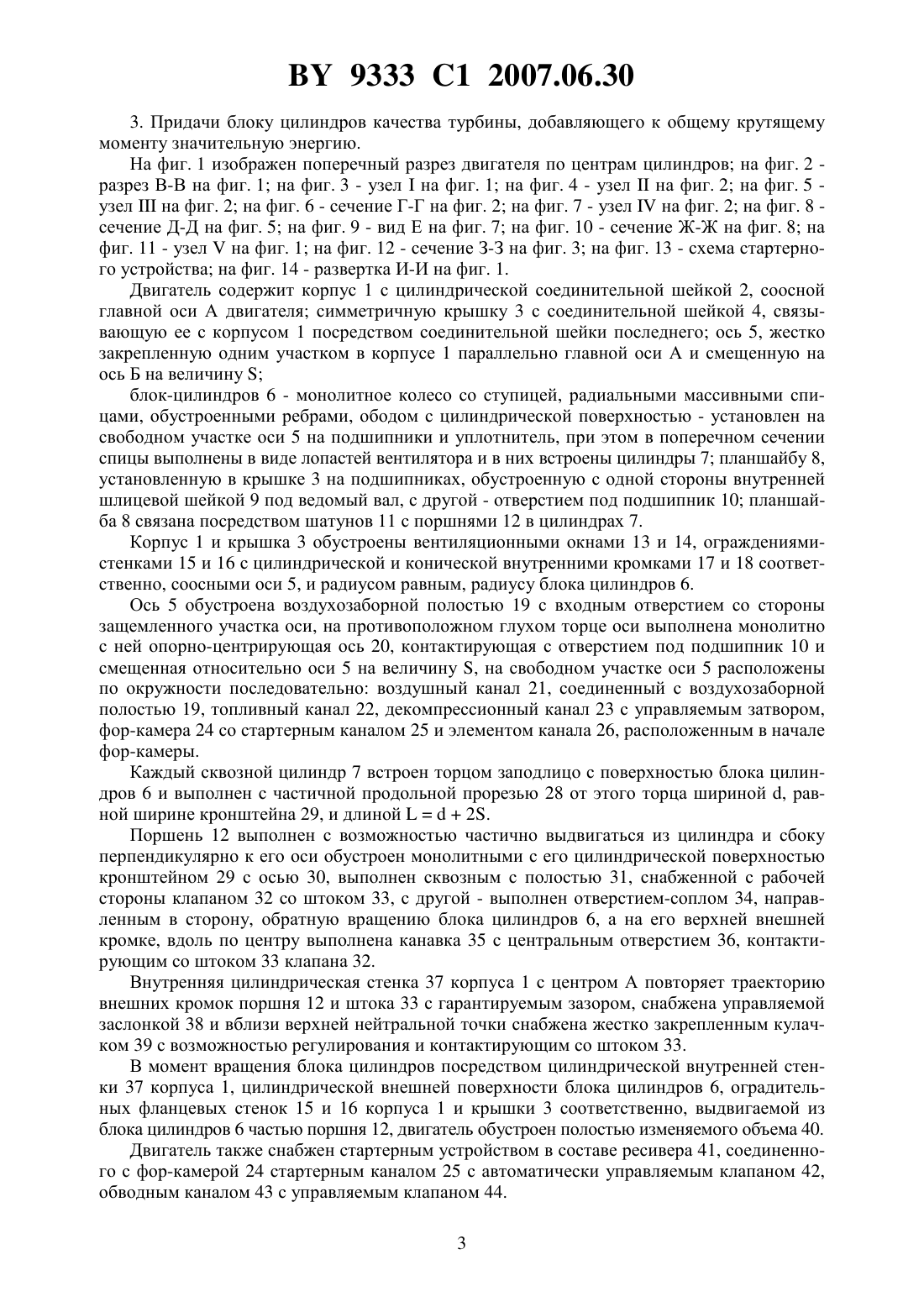 BY 9333 C1 2007.06.30

3. Придачи блоку цилиндров качества турбины, добавляющего к общему крутящему моменту значительную энергию.

На фиг. 1 изображен поперечный разрез двигателя по центрам цилиндров; на фиг. 2 - разрез В-В на фиг. 1; на фиг. 3 - узел I на фиг. 1; на фиг. 4 - узел II на фиг. 2; на фиг. 5 - узел III на фиг. 2; на фиг. 6 - сечение Г-Г на фиг. 2; на фиг. 7 - узел IV на фиг. 2; на фиг. 8 - сечение Д-Д на фиг. 5; на фиг. 9 - вид Е на фиг. 7; на фиг. 10 - сечение Ж-Ж на фиг. 8; на фиг. 11 - узел V на фиг. 1; на фиг. 12 - сечение З-З на фиг. 3; на фиг. 13 - схема стартерного устройства; на фиг. 14 - развертка И-И на фиг. 1.

Двигатель содержит корпус 1 с цилиндрической соединительной шейкой 2, соосной главной оси А двигателя; симметричную крышку 3 с соединительной шейкой 4, связывающую ее с корпусом 1 посредством соединительной шейки последнего; ось 5, жестко закрепленную одним участком в корпусе 1 параллельно главной оси А и смещенную на ось Б на величину S;

блок-цилиндров 6 - монолитное колесо со ступицей, радиальными массивными спицами, обустроенными ребрами, ободом с цилиндрической поверхностью - установлен на свободном участке оси 5 на подшипники и уплотнитель, при этом в поперечном сечении спицы выполнены в виде лопастей вентилятора и в них встроены цилиндры 7; планшайбу 8, установленную в крышке 3 на подшипниках, обустроенную с одной стороны внутренней шлицевой шейкой 9 под ведомый вал, с другой - отверстием под подшипник 10; планшайба 8 связана посредством шатунов 11 с поршнями 12 в цилиндрах 7.

Корпус 1 и крышка 3 обустроены вентиляционными окнами 13 и 14, ограждениями-стенками 15 и 16 с цилиндрической и конической внутренними кромками 17 и 18 соответственно, соосными оси 5, и радиусом равным, радиусу блока цилиндров 6.

Ось 5 обустроена воздухозаборной полостью 19 с входным отверстием со стороны защемленного участка оси, на противоположном глухом торце оси выполнена монолитно с ней опорно-центрирующая ось 20, контактирующая с отверстием под подшипник 10 и смещенная относительно оси 5 на величину S, на свободном участке оси 5 расположены по окружности последовательно: воздушный канал 21, соединенный с воздухозаборной полостью 19, топливный канал 22, декомпрессионный канал 23 с управляемым затвором, фор-камера 24 со стартерным каналом 25 и элементом канала 26, расположенным в начале фор-камеры.

Каждый сквозной цилиндр 7 встроен торцом заподлицо с поверхностью блока цилиндров 6 и выполнен с частичной продольной прорезью 28 от этого торца шириной d, равной ширине кронштейна 29, и длиной L = d + 2S.

Поршень 12 выполнен с возможностью частично выдвигаться из цилиндра и сбоку перпендикулярно к его оси обустроен монолитными с его цилиндрической поверхностью кронштейном 29 с осью 30, выполнен сквозным с полостью 31, снабженной с рабочей стороны клапаном 32 со штоком 33, с другой - выполнен отверстием-соплом 34, направленным в сторону, обратную вращению блока цилиндров 6, а на его верхней внешней кромке, вдоль по центру выполнена канавка 35 с центральным отверстием 36, контактирующим со штоком 33 клапана 32.

Внутренняя цилиндрическая стенка 37 корпуса 1 с центром А повторяет траекторию внешних кромок поршня 12 и штока 33 с гарантируемым зазором, снабжена управляемой заслонкой 38 и вблизи верхней нейтральной точки снабжена жестко закрепленным кулачком 39 с возможностью регулирования и контактирующим со штоком 33.

В момент вращения блока цилиндров посредством цилиндрической внутренней стенки 37 корпуса 1, цилиндрической внешней поверхности блока цилиндров 6, оградительных фланцевых стенок 15 и 16 корпуса 1 и крышки 3 соответственно, выдвигаемой из блока цилиндров 6 частью поршня 12, двигатель обустроен полостью изменяемого объема 40.

Двигатель также снабжен стартерным устройством в составе ресивера 41, соединенного с фор-камерой 24 стартерным каналом 25 с автоматически управляемым клапаном 42, обводным каналом 43 с управляемым клапаном 44.

3